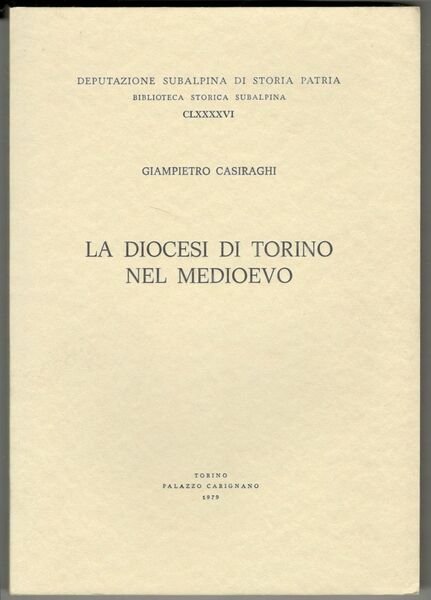 DEPUTAZIONE SUBALPINA DI STORIA PATRIA
BIBLIOTECA STORICA SUBALPINA
CLXXXXVI

GIAMPIETRO CASIRAGHI

LA DIOCESI DI TORINO
NEL MEDIOEVO

TORINO
PALAZZO CARIGNANO
1979